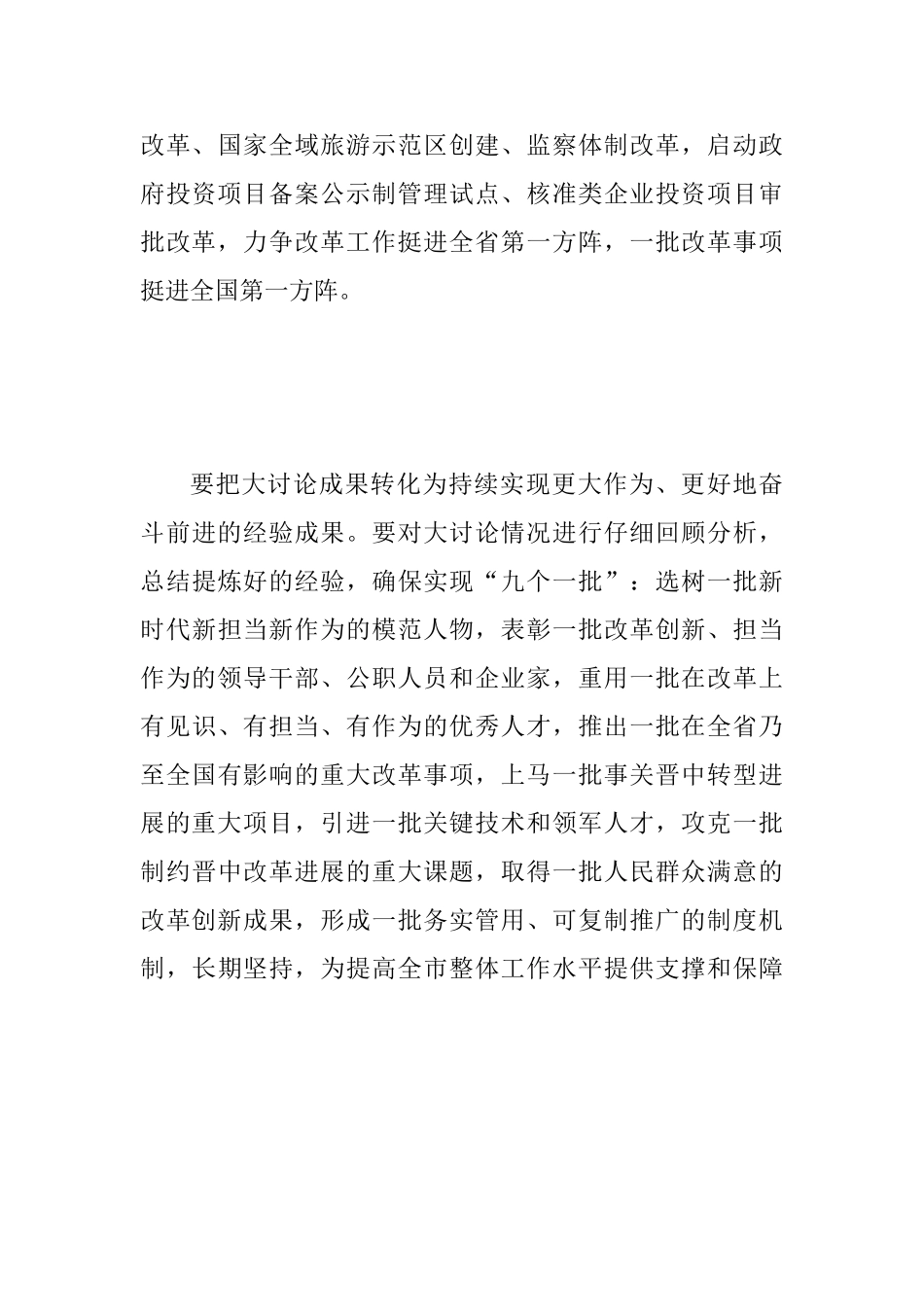 改革、国家全域旅游示范区创建、监察体制改革，启动政府投资项目备案公示制管理试点、核准类企业投资项目审批改革，力争改革工作挺进全省第一方阵，一批改革事项挺进全国第一方阵。

要把大讨论成果转化为持续实现更大作为、更好地奋斗前进的经验成果。要对大讨论情况进行仔细回顾分析，总结提炼好的经验，确保实现“九个一批”：选树一批新时代新担当新作为的模范人物，表彰一批改革创新、担当作为的领导干部、公职人员和企业家，重用一批在改革上有见识、有担当、有作为的优秀人才，推出一批在全省乃至全国有影响的重大改革事项，上马一批事关晋中转型进展的重大项目，引进一批关键技术和领军人才，攻克一批制约晋中改革进展的重大课题，取得一批人民群众满意的改革创新成果，形成一批务实管用、可复制推广的制度机制，长期坚持，为提高全市整体工作水平提供支撑和保障